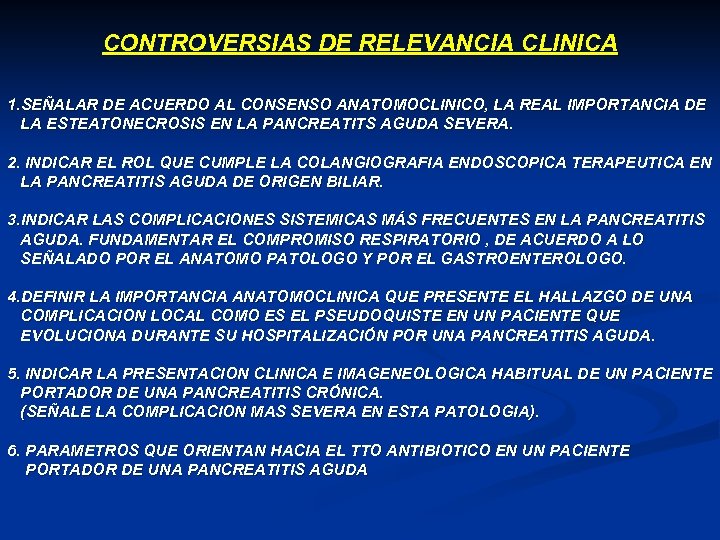 CONTROVERSIAS DE RELEVANCIA CLINICA

1.SEÑALAR DE ACUERDO AL CONSENSO ANATOMOCLINICO, LA REAL IMPORTANCIA DE LA ESTEATONECROSIS EN LA PANCREATITS AGUDA SEVERA.

2. INDICAR EL ROL QUE CUMPLE LA COLANGIOGRAFIA ENDOSCOPICA TERAPEUTICA EN LA PANCREATITIS AGUDA DE ORIGEN BILIAR.

3.INDICAR LAS COMPLICACIONES SISTEMICAS MÁS FRECUENTES EN LA PANCREATITIS AGUDA. FUNDAMENTAR EL COMPROMISO RESPIRATORIO , DE ACUERDO A LO SEÑALADO POR EL ANATOMO PATOLOGO Y POR EL GASTROENTEROLOGO.

4.DEFINIR LA IMPORTANCIA ANATOMOCLINICA QUE PRESENTE EL HALLAZGO DE UNA COMPLICACION LOCAL COMO ES EL PSEUDOQUISTE EN UN PACIENTE QUE EVOLUCIONA DURANTE SU HOSPITALIZACIÓN POR UNA PANCREATITIS AGUDA.

5. INDICAR LA PRESENTACION CLINICA E IMAGENEOLOGICA HABITUAL DE UN PACIENTE PORTADOR DE UNA PANCREATITIS CRÓNICA.
(SEÑALE LA COMPLICACION MAS SEVERA EN ESTA PATOLOGIA).

6. PARAMETROS QUE ORIENTAN HACIA EL TTO ANTIBIOTICO EN UN PACIENTE PORTADOR DE UNA PANCREATITIS AGUDA